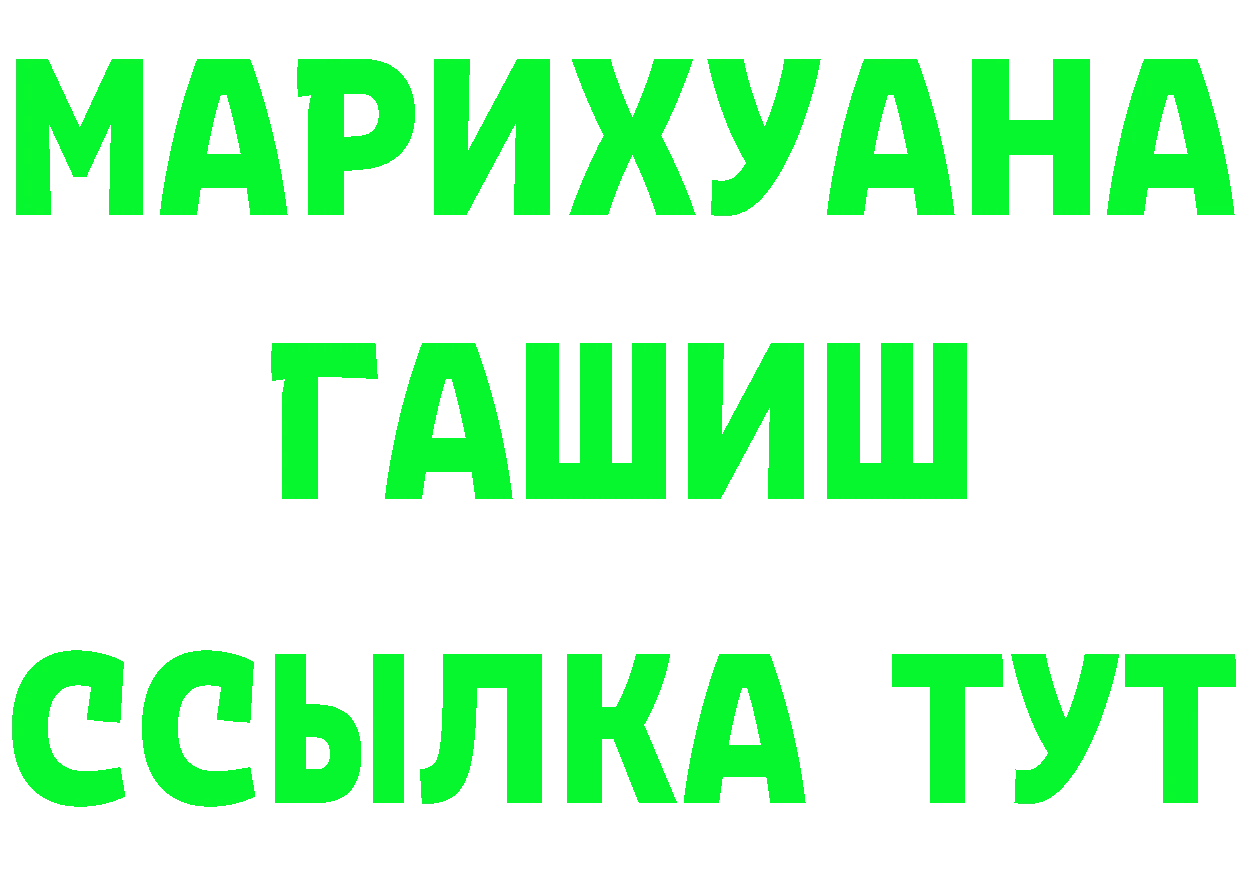 МАРИХУАНА
ГАШИШ
ССЫЛКА ТУТ